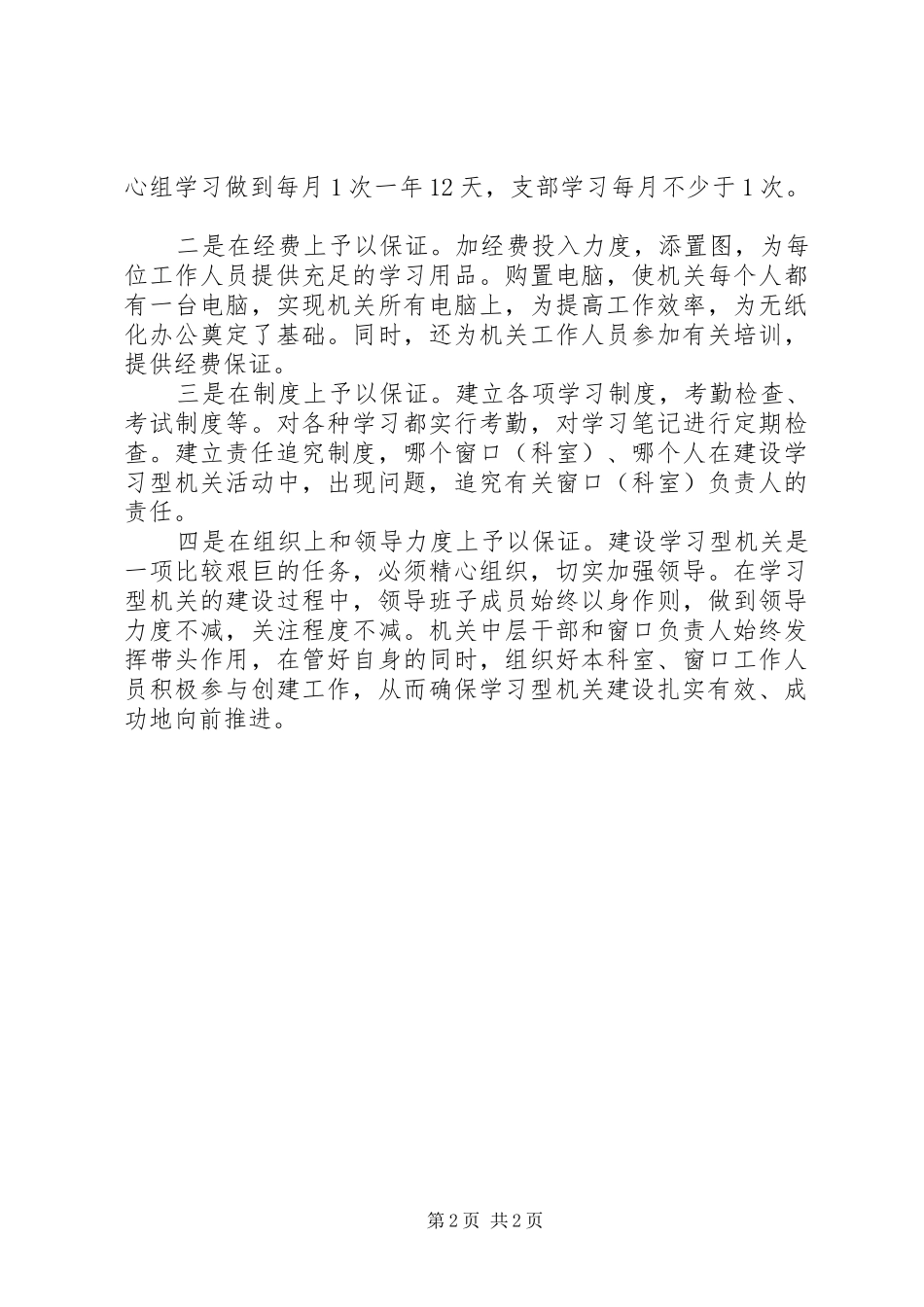 心组学习做到每月1次一年12天，支部学习每月不少于1次。

二是在经费上予以保证。加经费投入力度，添置图，为每位工作人员提供充足的学习用品。购置电脑，使机关每个人都有一台电脑，实现机关所有电脑上，为提高工作效率，为无纸化办公奠定了基础。同时，还为机关工作人员参加有关培训，提供经费保证。

三是在制度上予以保证。建立各项学习制度，考勤检查、考试制度等。对各种学习都实行考勤，对学习笔记进行定期检查。建立责任追究制度，哪个窗口（科室）、哪个人在建设学习型机关活动中，出现问题，追究有关窗口（科室）负责人的责任。

四是在组织上和领导力度上予以保证。建设学习型机关是一项比较艰巨的任务，必须精心组织，切实加强领导。在学习型机关的建设过程中，领导班子成员始终以身作则，做到领导力度不减，关注程度不减。机关中层干部和窗口负责人始终发挥带头作用，在管好自身的同时，组织好本科室、窗口工作人员积极参与创建工作，从而确保学习型机关建设扎实有效、成功地向前推进。

第2页 共2页